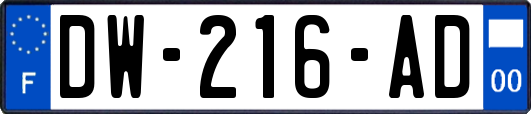 F
DW-216-AD
00